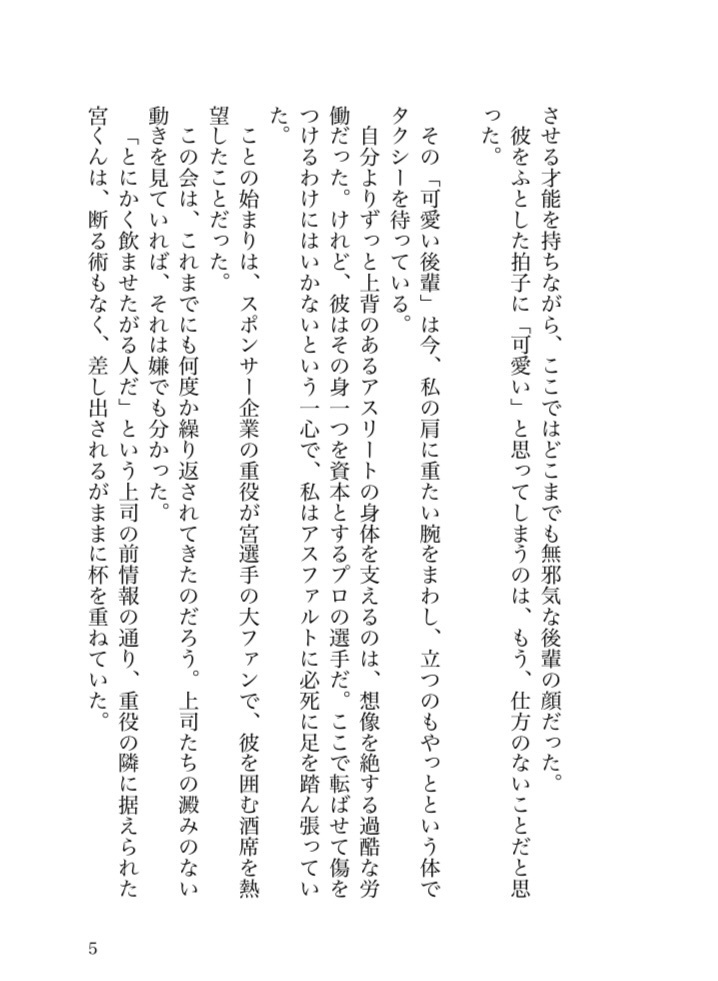 させる才能を持ちながら、ここではどこまでも無邪気な後輩の顔だった。

彼をふとした拍子に「可愛い」と思ってしまうのは、もう、仕方のないことだと思った。

その「可愛い後輩」は今、私の肩に重たい腕をまわし、立つのもやっとという体でタクシーを待っている。

自分よりずっと上背のあるアスリートの身体を支えるのは、想像を絶する過酷な労働だった。けれど、彼はその身一つを資本とするプロの選手だ。ここで転ばせて傷をつけるわけにはいかないという一心で、私はアスファルトに必死に足を踏ん張っていた。

ことの始まりは、スポンサー企業の重役が宮選手の大ファンで、彼を囲む酒席を熱望したことだった。

この会は、これまでにも何度か繰り返されてきたのだろう。上司たちの澱みのない動きを見ていれば、それは嫌でも分かった。

「とにかく飲ませたがる人だ」という上司の前情報の通り、重役の隣に据えられた宮くんは、断る術もなく、差し出されるがままに杯を重ねていた。

5